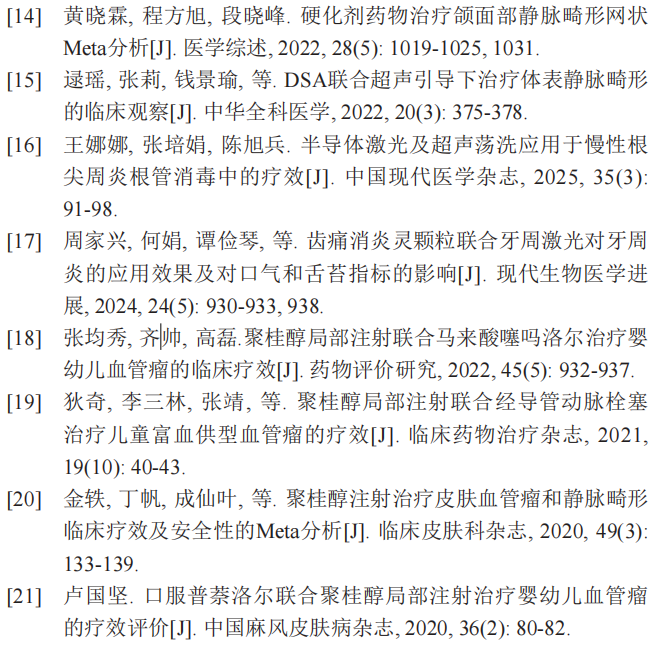 [14] 黄晓霖, 程方旭, 段晓峰. 硬化剂药物治疗颌面部静脉畸形网状Meta分析[J]. 医学综述, 2022, 28(5): 1019-1025, 1031.

[15] 逯瑶, 张莉, 钱景瑜, 等. DSA联合超声引导下治疗体表静脉畸形的临床观察[J]. 中华全科医学, 2022, 20(3): 375-378.

[16] 王娜娜, 张培娟, 陈旭兵. 半导体激光及超声荡洗应用于慢性根尖周炎根管消毒中的疗效[J]. 中国现代医学杂志, 2025, 35(3): 91-98.

[17] 周家兴, 何娟, 谭俭琴, 等. 齿痛消炎灵颗粒联合牙周激光对牙周炎的应用效果及对口气和舌苔指标的影响[J]. 现代生物医学进展, 2024, 24(5): 930-933, 938.

[18] 张均秀, 齐帅, 高磊.聚桂醇局部注射联合马来酸噻吗洛尔治疗婴幼儿血管瘤的临床疗效[J]. 药物评价研究, 2022, 45(5): 932-937.

[19] 狄奇, 李三林, 张靖, 等. 聚桂醇局部注射联合经导管动脉栓塞治疗儿童富血供型血管瘤的疗效[J]. 临床药物治疗杂志, 2021, 19(10): 40-43.

[20] 金轶, 丁帆, 成仙叶, 等. 聚桂醇注射治疗皮肤血管瘤和静脉畸形临床疗效及安全性的Meta分析[J]. 临床皮肤科杂志, 2020, 49(3): 133-139.

[21] 卢国坚. 口服普萘洛尔联合聚桂醇局部注射治疗婴幼儿血管瘤的疗效评价[J]. 中国麻风皮肤病杂志, 2020, 36(2): 80-82.